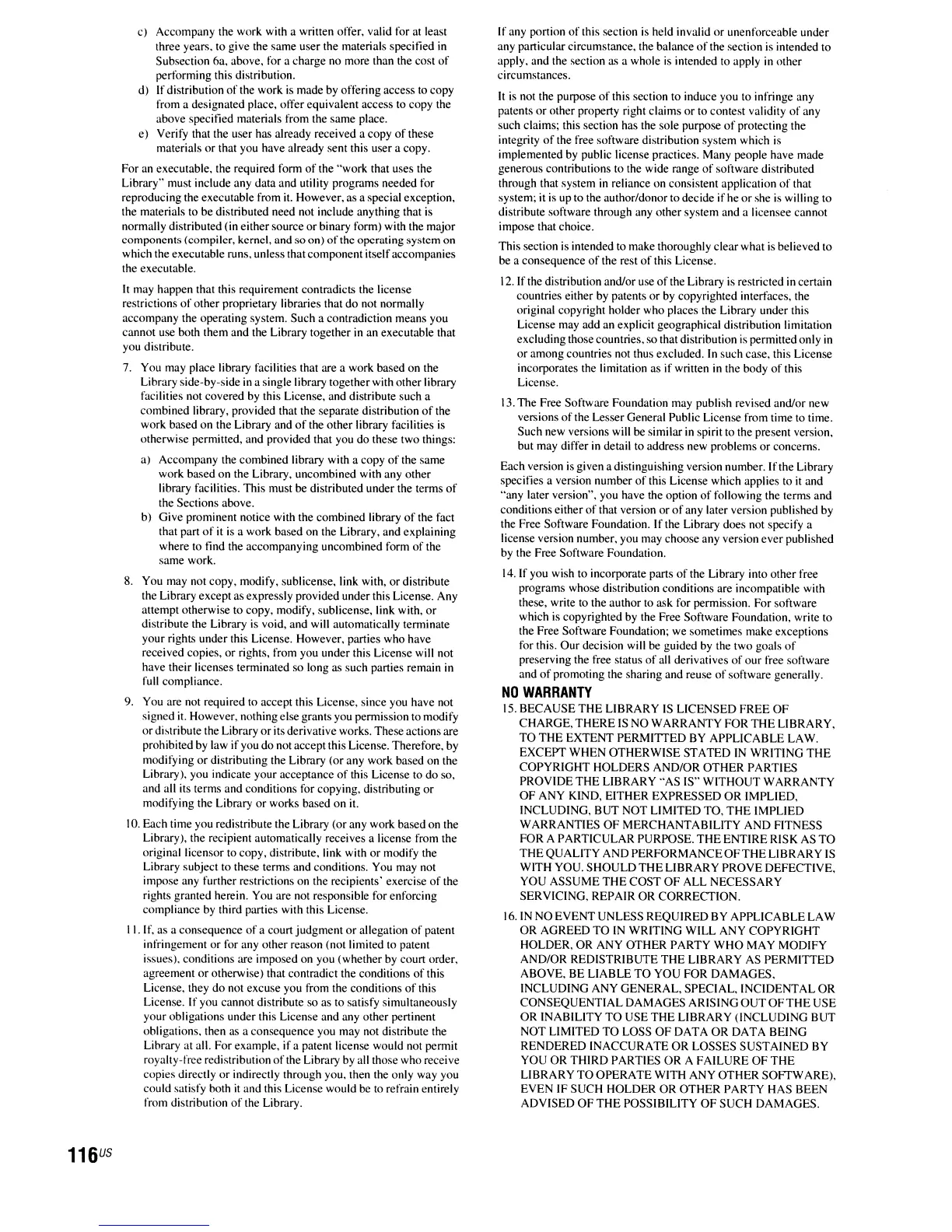 c) Accompany the work with a written offer, valid for at least three years, to give the same user the materials specified in Subsection 6a, above, for a charge no more than the cost of performing this distribution.

d) If distribution of the work is made by offering access to copy from a designated place, offer equivalent access to copy the above specified materials from the same place.

e) Verify that the user has already received a copy of these materials or that you have already sent this user a copy.

For an executable, the required form of the "work that uses the Library" must include any data and utility programs needed for reproducing the executable from it. However, as a special exception, the materials to be distributed need not include anything that is normally distributed (in either source or binary form) with the major components (compiler, kernel, and so on) of the operating system on which the executable runs, unless that component itself accompanies the executable.

It may happen that this requirement contradicts the license restrictions of other proprietary libraries that do not normally accompany the operating system. Such a contradiction means you cannot use both them and the Library together in an executable that you distribute.

7. You may place library facilities that are a work based on the Library side-by-side in a single library together with other library facilities not covered by this License, and distribute such a combined library, provided that the separate distribution of the work based on the Library and of the other library facilities is otherwise permitted, and provided that you do these two things:

a) Accompany the combined library with a copy of the same work based on the Library, uncombined with any other library facilities. This must be distributed under the terms of the Sections above.

b) Give prominent notice with the combined library of the fact that part of it is a work based on the Library, and explaining where to find the accompanying uncombined form of the same work.

8. You may not copy, modify, sublicense, link with, or distribute the Library except as expressly provided under this License. Any attempt otherwise to copy, modify, sublicense, link with, or distribute the Library is void, and will automatically terminate your rights under this License. However, parties who have received copies, or rights, from you under this License will not have their licenses terminated so long as such parties remain in full compliance.

9. You are not required to accept this License, since you have not signed it. However, nothing else grants you permission to modify or distribute the Library or its derivative works. These actions are prohibited by law if you do not accept this License. Therefore, by modifying or distributing the Library (or any work based on the Library), you indicate your acceptance of this License to do so, and all its terms and conditions for copying, distributing or modifying the Library or works based on it.

10. Each time you redistribute the Library (or any work based on the Library), the recipient automatically receives a license from the original licensor to copy, distribute, link with or modify the Library subject to these terms and conditions. You may not impose any further restrictions on the recipients' exercise of the rights granted herein. You are not responsible for enforcing compliance by third parties with this License.

11. If, as a consequence of a court judgment or allegation of patent infringement or for any other reason (not limited to patent issues), conditions are imposed on you (whether by court order, agreement or otherwise) that contradict the conditions of this License, they do not excuse you from the conditions of this License. If you cannot distribute so as to satisfy simultaneously your obligations under this License and any other pertinent obligations, then as a consequence you may not distribute the Library at all. For example, if a patent license would not permit royalty-free redistribution of the Library by all those who receive copies directly or indirectly through you, then the only way you could satisfy both it and this License would be to refrain entirely from distribution of the Library.

If any portion of this section is held invalid or unenforceable under any particular circumstance, the balance of the section is intended to apply, and the section as a whole is intended to apply in other circumstances.

It is not the purpose of this section to induce you to infringe any patents or other property right claims or to contest validity of any such claims; this section has the sole purpose of protecting the integrity of the free software distribution system which is implemented by public license practices. Many people have made generous contributions to the wide range of software distributed through that system in reliance on consistent application of that system; it is up to the author/donor to decide if he or she is willing to distribute software through any other system and a licensee cannot impose that choice.

This section is intended to make thoroughly clear what is believed to be a consequence of the rest of this License.

12. If the distribution and/or use of the Library is restricted in certain countries either by patents or by copyrighted interfaces, the original copyright holder who places the Library under this License may add an explicit geographical distribution limitation excluding those countries, so that distribution is permitted only in or among countries not thus excluded. In such case, this License incorporates the limitation as if written in the body of this License.

13. The Free Software Foundation may publish revised and/or new versions of the Lesser General Public License from time to time. Such new versions will be similar in spirit to the present version, but may differ in detail to address new problems or concerns.

Each version is given a distinguishing version number. If the Library specifies a version number of this License which applies to it and "any later version", you have the option of following the terms and conditions either of that version or of any later version published by the Free Software Foundation. If the Library does not specify a license version number, you may choose any version ever published by the Free Software Foundation.

14. If you wish to incorporate parts of the Library into other free programs whose distribution conditions are incompatible with these, write to the author to ask for permission. For software which is copyrighted by the Free Software Foundation, write to the Free Software Foundation; we sometimes make exceptions for this. Our decision will be guided by the two goals of preserving the free status of all derivatives of our free software and of promoting the sharing and reuse of software generally.

NO WARRANTY

15. BECAUSE THE LIBRARY IS LICENSED FREE OF CHARGE, THERE IS NO WARRANTY FOR THE LIBRARY, TO THE EXTENT PERMITTED BY APPLICABLE LAW. EXCEPT WHEN OTHERWISE STATED IN WRITING THE COPYRIGHT HOLDERS AND/OR OTHER PARTIES PROVIDE THE LIBRARY "AS IS" WITHOUT WARRANTY OF ANY KIND, EITHER EXPRESSED OR IMPLIED, INCLUDING, BUT NOT LIMITED TO, THE IMPLIED WARRANTIES OF MERCHANTABILITY AND FITNESS FOR A PARTICULAR PURPOSE. THE ENTIRE RISK AS TO THE QUALITY AND PERFORMANCE OF THE LIBRARY IS WITH YOU. SHOULD THE LIBRARY PROVE DEFECTIVE, YOU ASSUME THE COST OF ALL NECESSARY SERVICING, REPAIR OR CORRECTION.

16. IN NO EVENT UNLESS REQUIRED BY APPLICABLE LAW OR AGREED TO IN WRITING WILL ANY COPYRIGHT HOLDER, OR ANY OTHER PARTY WHO MAY MODIFY AND/OR REDISTRIBUTE THE LIBRARY AS PERMITTED ABOVE, BE LIABLE TO YOU FOR DAMAGES, INCLUDING ANY GENERAL, SPECIAL, INCIDENTAL OR CONSEQUENTIAL DAMAGES ARISING OUT OF THE USE OR INABILITY TO USE THE LIBRARY (INCLUDING BUT NOT LIMITED TO LOSS OF DATA OR DATA BEING RENDERED INACCURATE OR LOSSES SUSTAINED BY YOU OR THIRD PARTIES OR A FAILURE OF THE LIBRARY TO OPERATE WITH ANY OTHER SOFTWARE), EVEN IF SUCH HOLDER OR OTHER PARTY HAS BEEN ADVISED OF THE POSSIBILITY OF SUCH DAMAGES.

116US